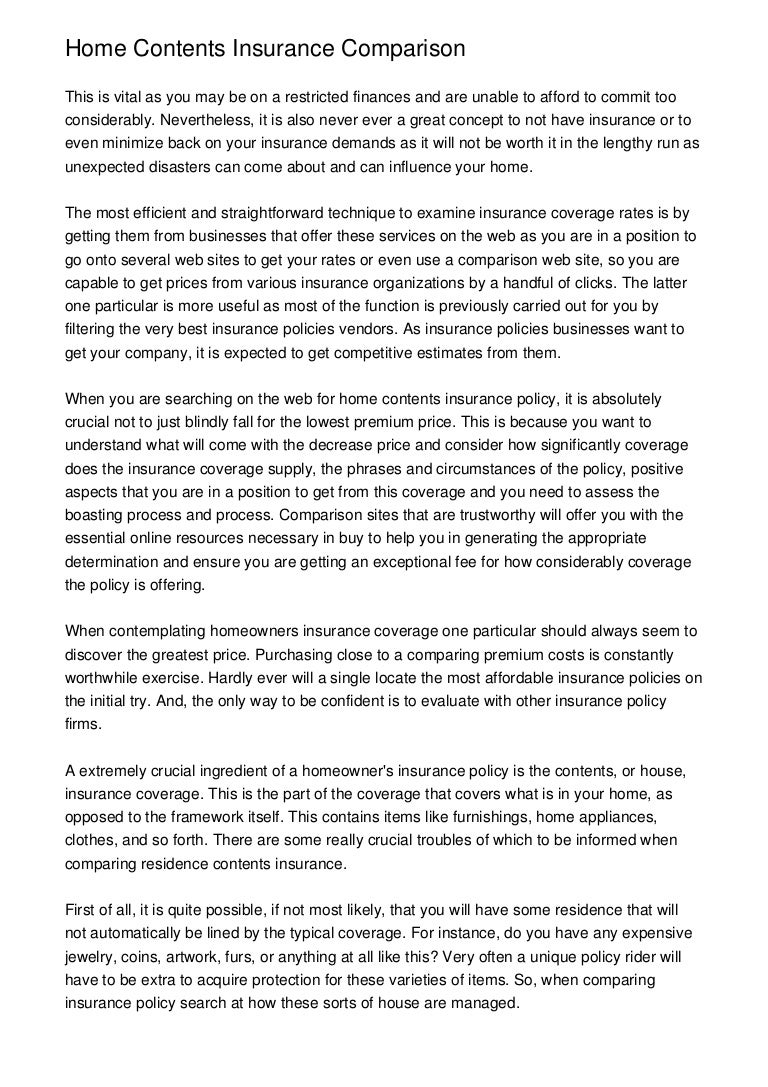 Home Contents Insurance Comparison

This is vital as you may be on a restricted finances and are unable to afford to commit too considerably. Nevertheless, it is also never ever a great concept to not have insurance or to even minimize back on your insurance demands as it will not be worth it in the lengthy run as unexpected disasters can come about and can influence your home.

The most efficient and straightforward technique to examine insurance coverage rates is by getting them from businesses that offer these services on the web as you are in a position to go onto several web sites to get your rates or even use a comparison web site, so you are capable to get prices from various insurance organizations by a handful of clicks. The latter one particular is more useful as most of the function is previously carried out for you by filtering the very best insurance policies vendors. As insurance policies businesses want to get your company, it is expected to get competitive estimates from them.

When you are searching on the web for home contents insurance policy, it is absolutely crucial not to just blindly fall for the lowest premium price. This is because you want to understand what will come with the decrease price and consider how significantly coverage does the insurance coverage supply, the phrases and circumstances of the policy, positive aspects that you are in a position to get from this coverage and you need to assess the boasting process and process. Comparison sites that are trustworthy will offer you with the essential online resources necessary in buy to help you in generating the appropriate determination and ensure you are getting an exceptional fee for how considerably coverage the policy is offering.

When contemplating homeowners insurance coverage one particular should always seem to discover the greatest price. Purchasing close to a comparing premium costs is constantly worthwhile exercise. Hardly ever will a single locate the most affordable insurance policies on the initial try. And, the only way to be confident is to evaluate with other insurance policy firms.

A extremely crucial ingredient of a homeowner's insurance policy is the contents, or house, insurance coverage. This is the part of the coverage that covers what is in your home, as opposed to the framework itself. This contains items like furnishings, home appliances, clothes, and so forth. There are some really crucial troubles of which to be informed when comparing residence contents insurance.

First of all, it is quite possible, if not most likely, that you will have some residence that will not automatically be lined by the typical coverage. For instance, do you have any expensive jewelry, coins, artwork, furs, or anything at all like this? Very often a unique policy rider will have to be extra to acquire protection for these varieties of items. So, when comparing insurance policy search at how these sorts of house are managed.